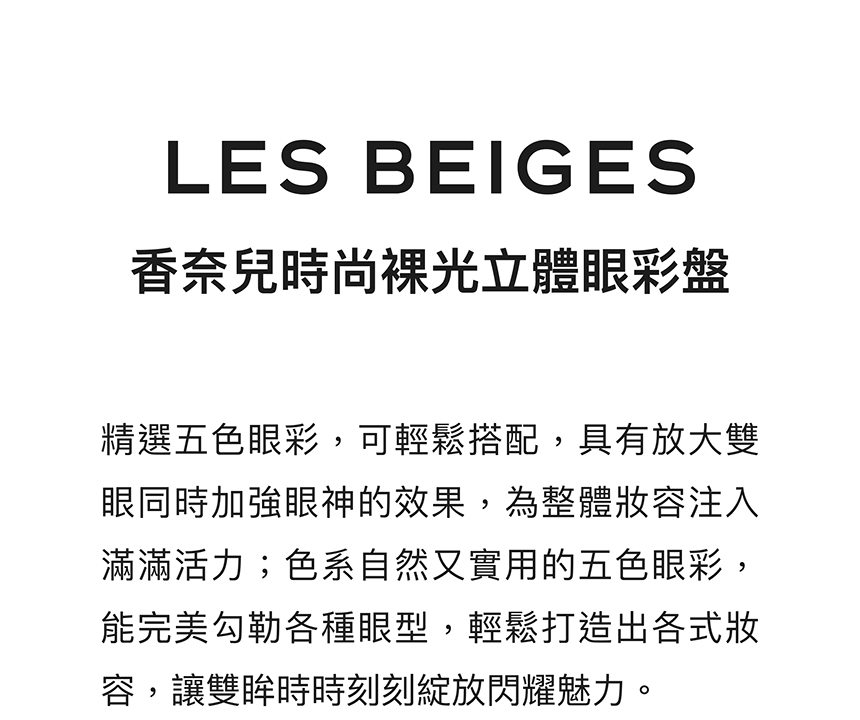 LES BEIGES

香奈兒時尚裸光立體眼彩盤

精選五色眼彩，可輕鬆搭配，具有放大雙眼同時加強眼神的效果，為整體妝容注入滿滿活力；色系自然又實用的五色眼彩，能完美勾勒各種眼型，輕鬆打造出各式妝容，讓雙眸時時刻刻綻放閃耀魅力。